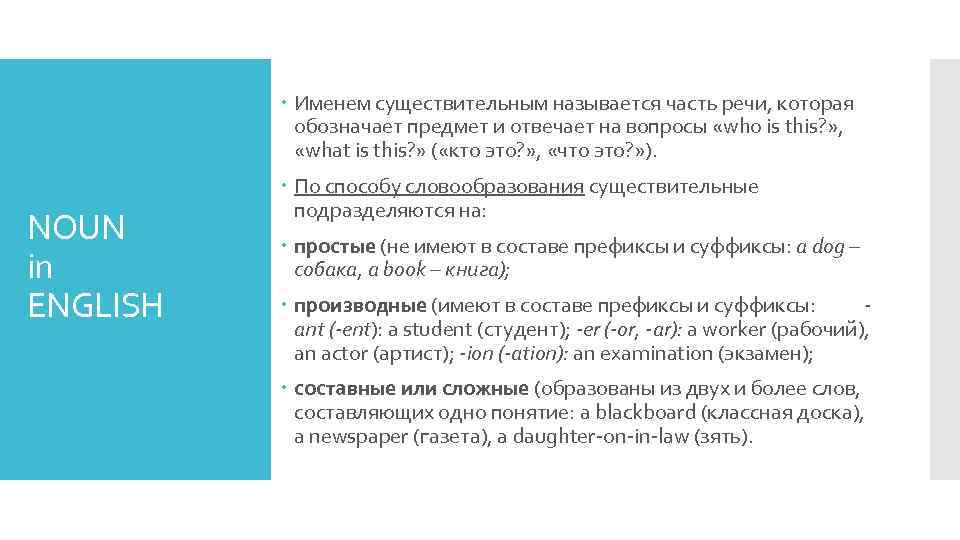 NOUN
in
ENGLISH

Именем существительным называется часть речи, которая обозначает предмет и отвечает на вопросы «who is this?», «what is this?» («кто это?», «что это?»).

По способу словообразования существительные подразделяются на:

простые (не имеют в составе префиксы и суффиксы: a dog – собака, a book – книга);

производные (имеют в составе префиксы и суффиксы: -ant (-ent): a student (студент); -er (-or, -ar): a worker (рабочий), an actor (артист); -ion (-ation): an examination (экзамен);

составные или сложные (образованы из двух и более слов, составляющих одно понятие: a blackboard (классная доска), a newspaper (газета), a daughter-on-in-law (зять).